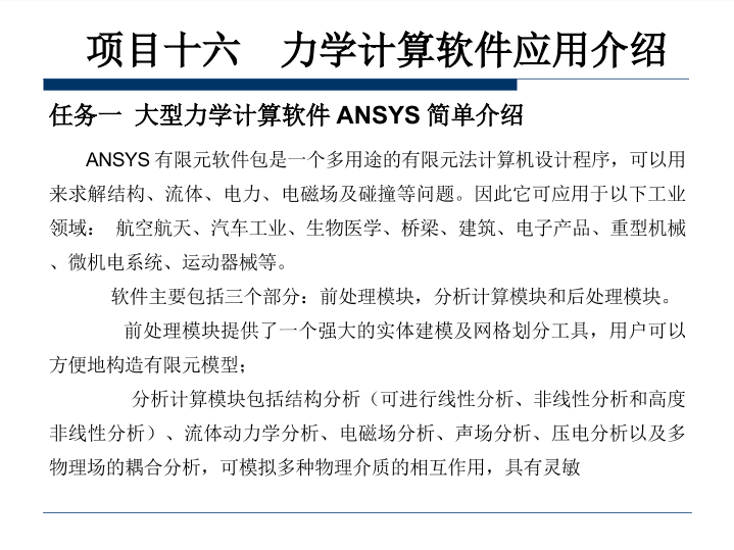 项目十六　力学计算软件应用介绍

任务一 大型力学计算软件 ANSYS 简单介绍

ANSYS 有限元软件包是一个多用途的有限元法计算机设计程序，可以用来求解结构、流体、电力、电磁场及碰撞等问题。因此它可应用于以下工业领域： 航空航天、汽车工业、生物医学、桥梁、建筑、电子产品、重型机械、微机电系统、运动器械等。

软件主要包括三个部分：前处理模块，分析计算模块和后处理模块。

前处理模块提供了一个强大的实体建模及网格划分工具，用户可以方便地构造有限元模型；

分析计算模块包括结构分析（可进行线性分析、非线性分析和高度非线性分析）、流体动力学分析、电磁场分析、声场分析、压电分析以及多物理场的耦合分析，可模拟多种物理介质的相互作用，具有灵敏